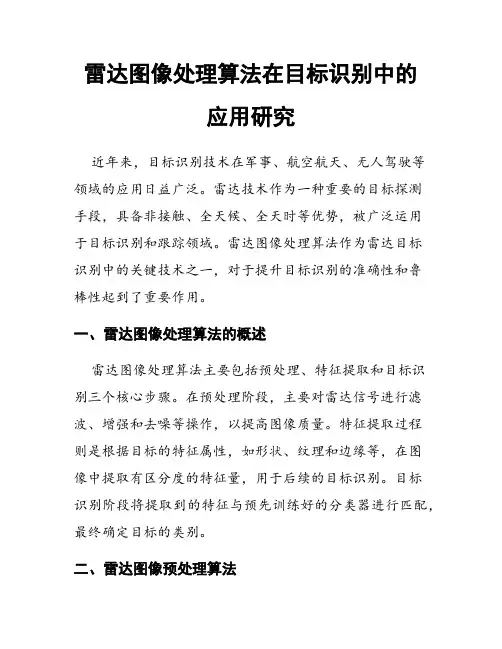 雷达图像处理算法在目标识别中的应用研究

近年来，目标识别技术在军事、航空航天、无人驾驶等领域的应用日益广泛。雷达技术作为一种重要的目标探测手段，具备非接触、全天候、全天时等优势，被广泛运用于目标识别和跟踪领域。雷达图像处理算法作为雷达目标识别中的关键技术之一，对于提升目标识别的准确性和鲁棒性起到了重要作用。

一、雷达图像处理算法的概述

雷达图像处理算法主要包括预处理、特征提取和目标识别三个核心步骤。在预处理阶段，主要对雷达信号进行滤波、增强和去噪等操作，以提高图像质量。特征提取过程则是根据目标的特征属性，如形状、纹理和边缘等，在图像中提取有区分度的特征量，用于后续的目标识别。目标识别阶段将提取到的特征与预先训练好的分类器进行匹配，最终确定目标的类别。

二、雷达图像预处理算法